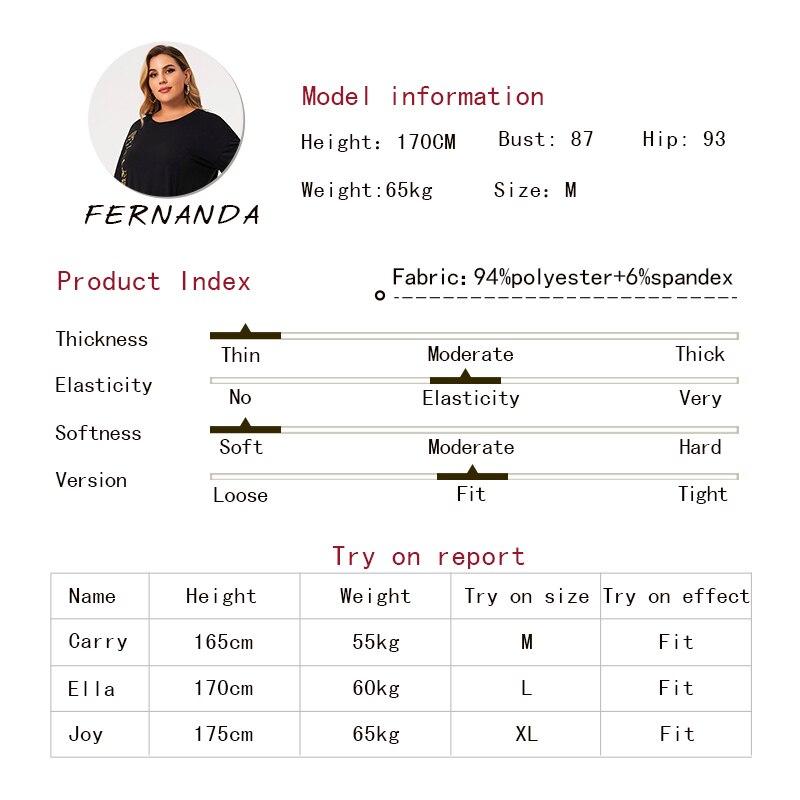 FERNANDA

Model information

Height: 170CM Bust: 87 Hip: 93

Weight:65kg Size: M

Product Index

Fabric: 94%polyester+6%spandex

Thickness
Thin Moderate Thick

Elasticity
No Elasticity Very

Softness
Soft Moderate Hard

Version
Loose Fit Tight

Try on report

| Name | Height | Weight | Try on size | Try on effect |
|---|---|---|---|---|
| Carry | 165cm | 55kg | M | Fit |
| Ella | 170cm | 60kg | L | Fit |
| Joy | 175cm | 65kg | XL | Fit |